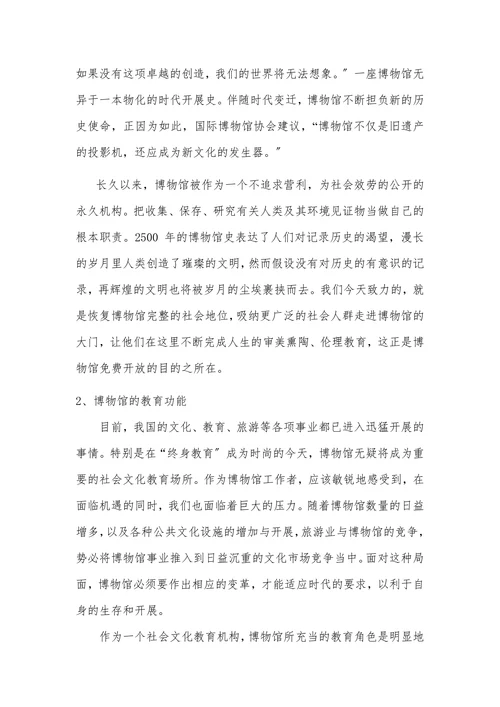 如果没有这项卓越的创造，我们的世界将无法想象。”一座博物馆无异于一本物化的时代开展史。伴随时代变迁，博物馆不断担负新的历史使命，正因为如此，国际博物馆协会建议，“博物馆不仅是旧遗产的投影机，还应成为新文化的发生器。”

长久以来，博物馆被作为一个不追求营利，为社会效劳的公开的永久机构。把收集、保存、研究有关人类及其环境见证物当做自己的根本职责。2500 年的博物馆史表达了人们对记录历史的渴望，漫长的岁月里人类创造了璀璨的文明，然而假设没有对历史的有意识的记录，再辉煌的文明也将被岁月的尘埃裹挟而去。我们今天致力的，就是恢复博物馆完整的社会地位，吸纳更广泛的社会人群走进博物馆的大门，让他们在这里不断完成人生的审美熏陶、伦理教育，这正是博物馆免费开放的目的之所在。

2、博物馆的教育功能

目前，我国的文化、教育、旅游等各项事业都已进入迅猛开展的事情。特别是在“终身教育”成为时尚的今天，博物馆无疑将成为重要的社会文化教育场所。作为博物馆工作者，应该敏锐地感受到，在面临机遇的同时，我们也面临着巨大的压力。随着博物馆数量的日益增多，以及各种公共文化设施的增加与开展，旅游业与博物馆的竞争，势必将博物馆事业推入到日益沉重的文化市场竞争当中。面对这种局面，博物馆必须要作出相应的变革，才能适应时代的要求，以利于自身的生存和开展。

作为一个社会文化教育机构，博物馆所充当的教育角色是明显地